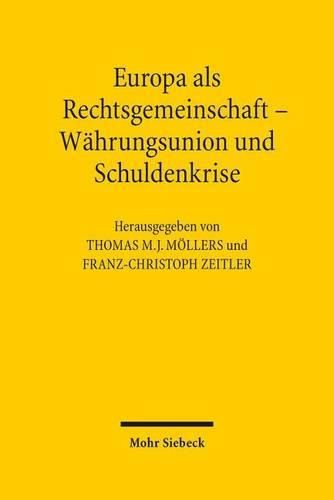 Europa als Rechtsgemeinschaft – Währungsunion und Schuldenkrise

Herausgegeben von
THOMAS M.J. MÖLLERS und
FRANZ-CHRISTOPH ZEITLER

Mohr Siebeck